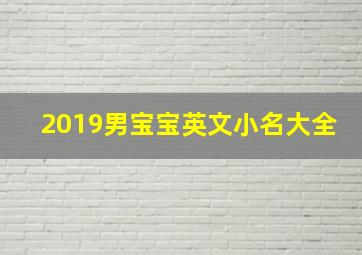 2019男宝宝英文小名大全